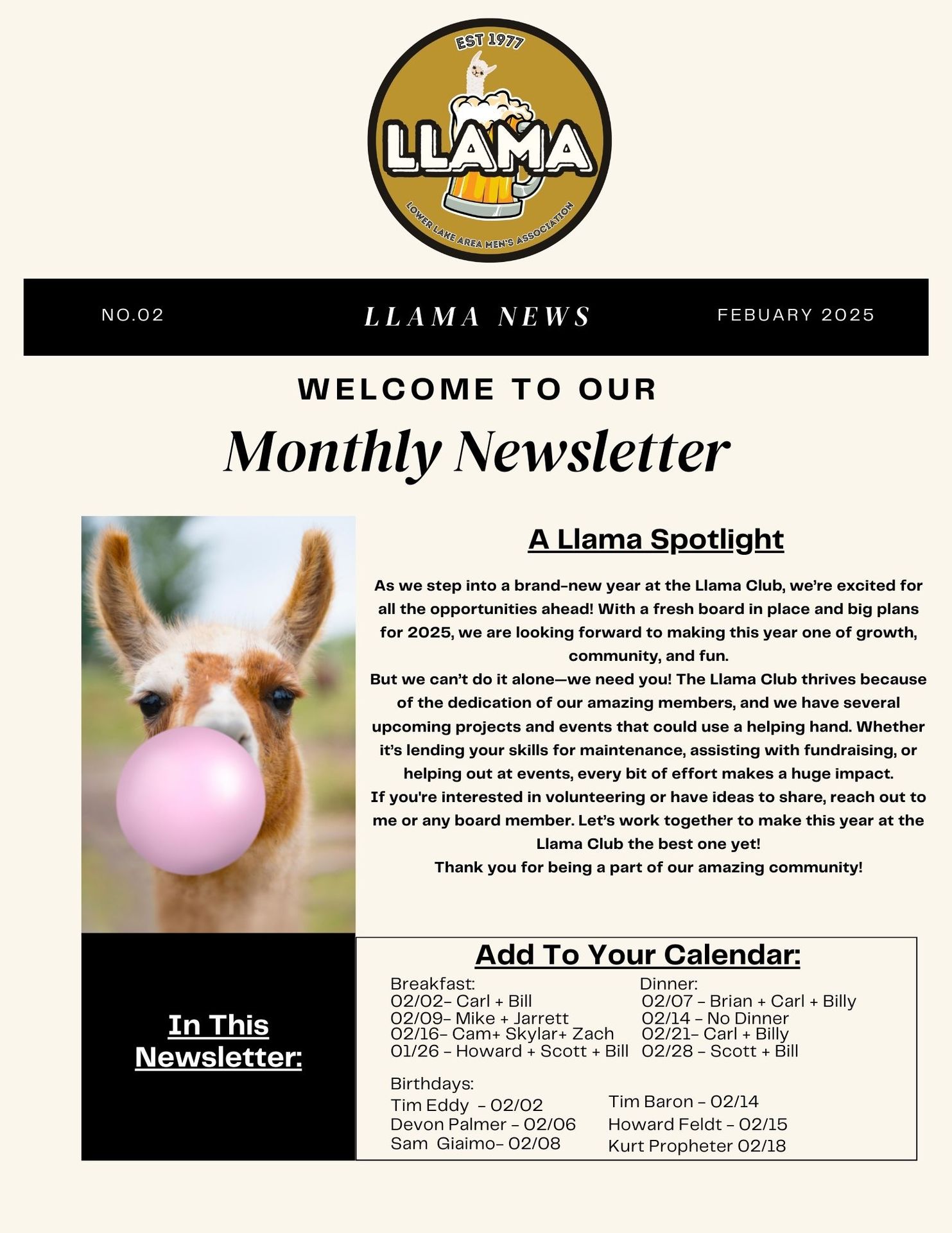 EST 1977
LLAMA
LOWER LAKE AREA MEN'S ASSOCIATION

NO.02 LLAMA NEWS FEBUARY 2025

WELCOME TO OUR
Monthly Newsletter

A Llama Spotlight

As we step into a brand-new year at the Llama Club, we're excited for all the opportunities ahead! With a fresh board in place and big plans for 2025, we are looking forward to making this year one of growth, community, and fun.
But we can't do it alone—we need you! The Llama Club thrives because of the dedication of our amazing members, and we have several upcoming projects and events that could use a helping hand. Whether it's lending your skills for maintenance, assisting with fundraising, or helping out at events, every bit of effort makes a huge impact.
If you're interested in volunteering or have ideas to share, reach out to me or any board member. Let's work together to make this year at the Llama Club the best one yet!
Thank you for being a part of our amazing community!

In This Newsletter:

Add To Your Calendar:

Breakfast:
02/02- Carl + Bill
02/09- Mike + Jarrett
02/16- Cam+ Skylar+ Zach
01/26 - Howard + Scott + Bill

Dinner:
02/07 - Brian + Carl + Billy
02/14 - No Dinner
02/21- Carl + Billy
02/28 - Scott + Bill

Birthdays:
Tim Eddy - 02/02
Devon Palmer - 02/06
Sam Giaimo- 02/08

Tim Baron - 02/14
Howard Feldt - 02/15
Kurt Propheter 02/18